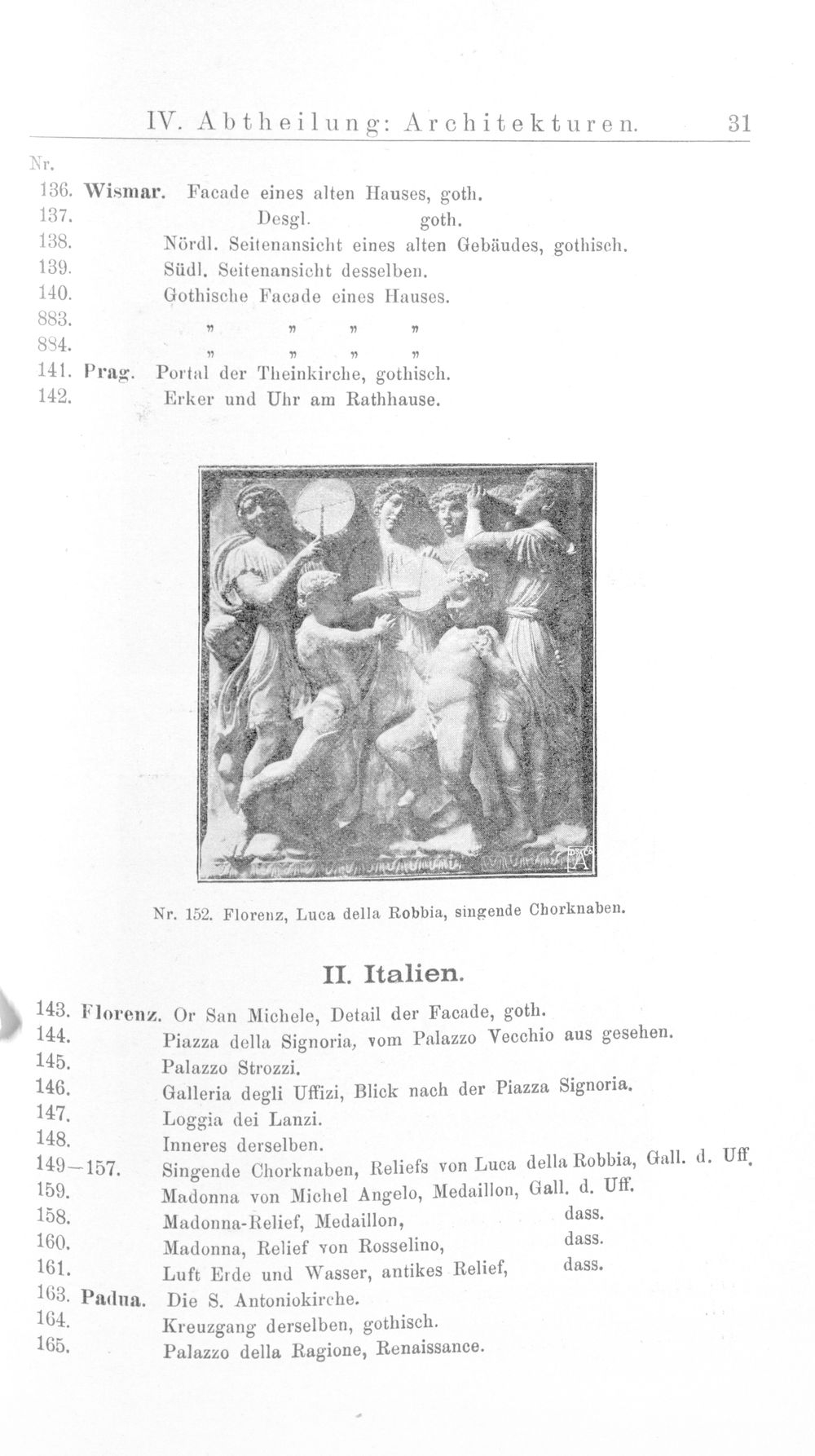 IV. Abtheilung: Architekturen. 31

Nr.
136. Wismar. Facade eines alten Hauses, goth.
137. Desgl. goth.
138. Nördl. Seitenansicht eines alten Gebäudes, gothisch.
139. Südl. Seitenansicht desselben.
140. Gothische Facade eines Hauses.
883. „ „ „ „
884. „ „ „ „
141. Prag. Portal der Theinkirche, gothisch.
142. Erker und Uhr am Rathhause.

Nr. 152. Florenz, Luca della Robbia, singende Chorknaben.

II. Italien.

143. Florenz. Or San Michele, Detail der Facade, goth.
144. Piazza della Signoria, vom Palazzo Vecchio aus gesehen.
145. Palazzo Strozzi.
146. Galleria degli Uffizi, Blick nach der Piazza Signoria.
147. Loggia dei Lanzi.
148. Inneres derselben.
149—157. Singende Chorknaben, Reliefs von Luca della Robbia, Gall. d. Uff.
159. Madonna von Michel Angelo, Medaillon, Gall. d. Uff.
158. Madonna-Relief, Medaillon, dass.
160. Madonna, Relief von Rosselino, dass.
161. Luft Erde und Wasser, antikes Relief, dass.
163. Padua. Die S. Antoniokirche.
164. Kreuzgang derselben, gothisch.
165. Palazzo della Ragione, Renaissance.